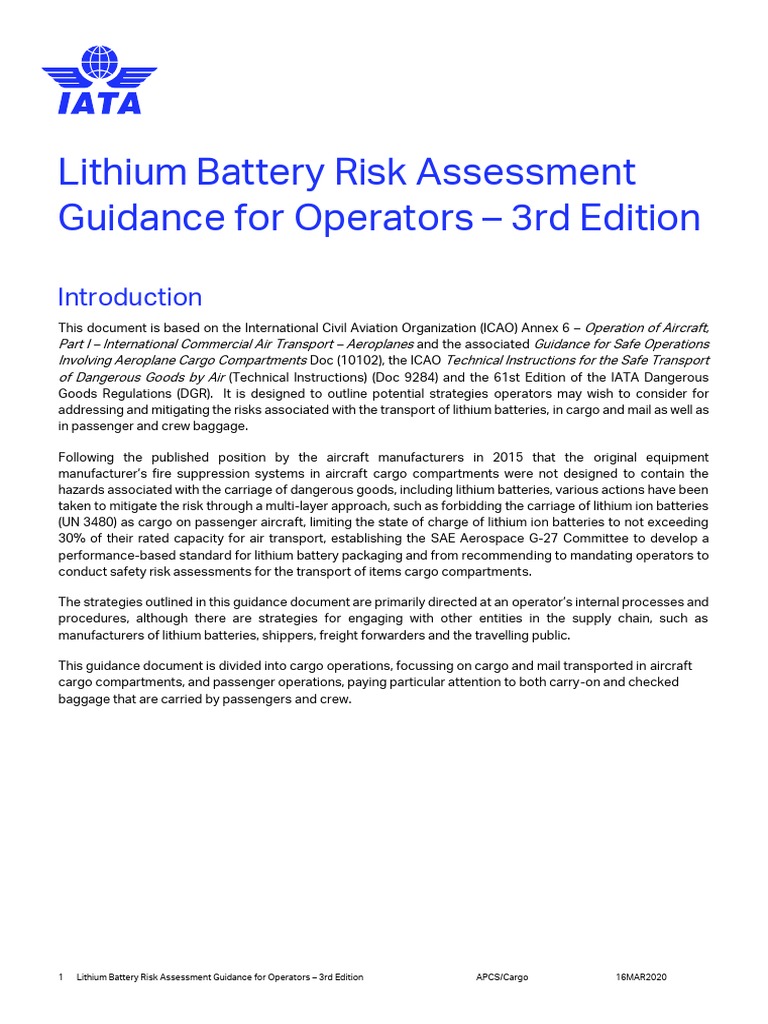 IATA

Lithium Battery Risk Assessment Guidance for Operators – 3rd Edition

Introduction

This document is based on the International Civil Aviation Organization (ICAO) Annex 6 – Operation of Aircraft, Part I – International Commercial Air Transport – Aeroplanes and the associated Guidance for Safe Operations Involving Aeroplane Cargo Compartments Doc (10102), the ICAO Technical Instructions for the Safe Transport of Dangerous Goods by Air (Technical Instructions) (Doc 9284) and the 61st Edition of the IATA Dangerous Goods Regulations (DGR). It is designed to outline potential strategies operators may wish to consider for addressing and mitigating the risks associated with the transport of lithium batteries, in cargo and mail as well as in passenger and crew baggage.

Following the published position by the aircraft manufacturers in 2015 that the original equipment manufacturer's fire suppression systems in aircraft cargo compartments were not designed to contain the hazards associated with the carriage of dangerous goods, including lithium batteries, various actions have been taken to mitigate the risk through a multi-layer approach, such as forbidding the carriage of lithium ion batteries (UN 3480) as cargo on passenger aircraft, limiting the state of charge of lithium ion batteries to not exceeding 30% of their rated capacity for air transport, establishing the SAE Aerospace G-27 Committee to develop a performance-based standard for lithium battery packaging and from recommending to mandating operators to conduct safety risk assessments for the transport of items cargo compartments.

The strategies outlined in this guidance document are primarily directed at an operator's internal processes and procedures, although there are strategies for engaging with other entities in the supply chain, such as manufacturers of lithium batteries, shippers, freight forwarders and the travelling public.

This guidance document is divided into cargo operations, focussing on cargo and mail transported in aircraft cargo compartments, and passenger operations, paying particular attention to both carry-on and checked baggage that are carried by passengers and crew.

1 Lithium Battery Risk Assessment Guidance for Operators – 3rd Edition APCS/Cargo 16MAR2020